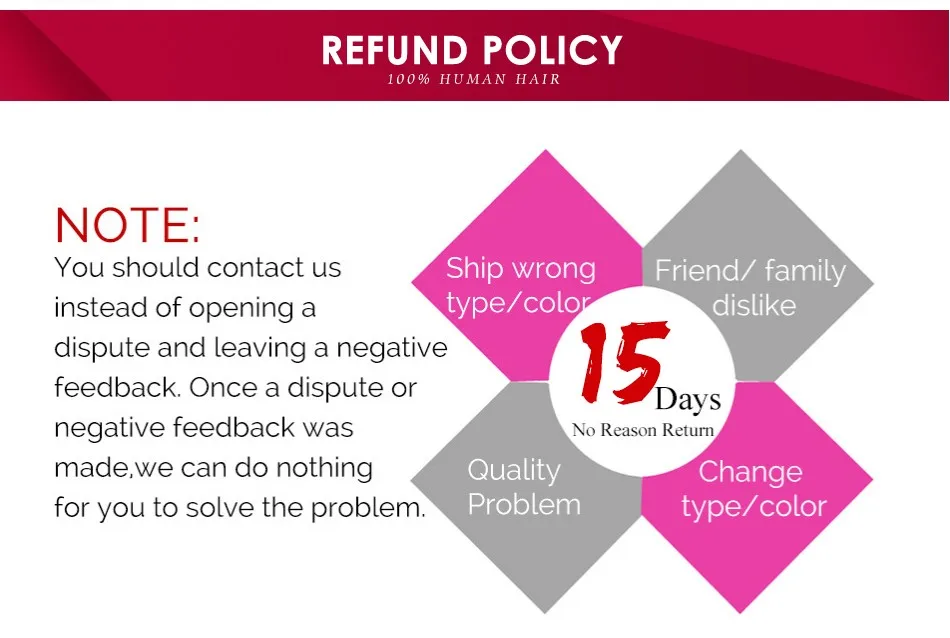 REFUND POLICY
100% HUMAN HAIR

NOTE:
You should contact us instead of opening a dispute and leaving a negative feedback. Once a dispute or negative feedback was made,we can do nothing for you to solve the problem.

Ship wrong type/color

Friend/ family dislike

15 Days
No Reason Return

Quality Problem

Change type/color